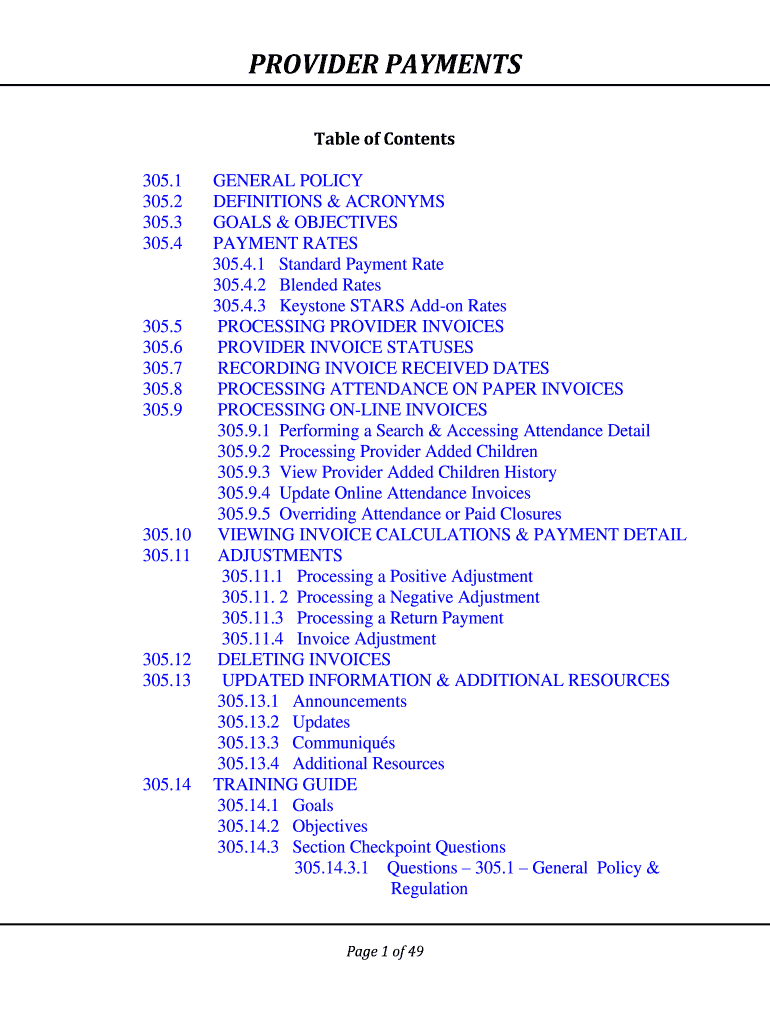 PROVIDER PAYMENTS

Table of Contents

305.1 GENERAL POLICY
305.2 DEFINITIONS & ACRONYMS
305.3 GOALS & OBJECTIVES
305.4 PAYMENT RATES
305.4.1 Standard Payment Rate
305.4.2 Blended Rates
305.4.3 Keystone STARS Add-on Rates
305.5 PROCESSING PROVIDER INVOICES
305.6 PROVIDER INVOICE STATUSES
305.7 RECORDING INVOICE RECEIVED DATES
305.8 PROCESSING ATTENDANCE ON PAPER INVOICES
305.9 PROCESSING ON-LINE INVOICES
305.9.1 Performing a Search & Accessing Attendance Detail
305.9.2 Processing Provider Added Children
305.9.3 View Provider Added Children History
305.9.4 Update Online Attendance Invoices
305.9.5 Overriding Attendance or Paid Closures
305.10 VIEWING INVOICE CALCULATIONS & PAYMENT DETAIL
305.11 ADJUSTMENTS
305.11.1 Processing a Positive Adjustment
305.11. 2 Processing a Negative Adjustment
305.11.3 Processing a Return Payment
305.11.4 Invoice Adjustment
305.12 DELETING INVOICES
305.13 UPDATED INFORMATION & ADDITIONAL RESOURCES
305.13.1 Announcements
305.13.2 Updates
305.13.3 Communiqués
305.13.4 Additional Resources
305.14 TRAINING GUIDE
305.14.1 Goals
305.14.2 Objectives
305.14.3 Section Checkpoint Questions
305.14.3.1 Questions – 305.1 – General Policy & Regulation

Page 1 of 49